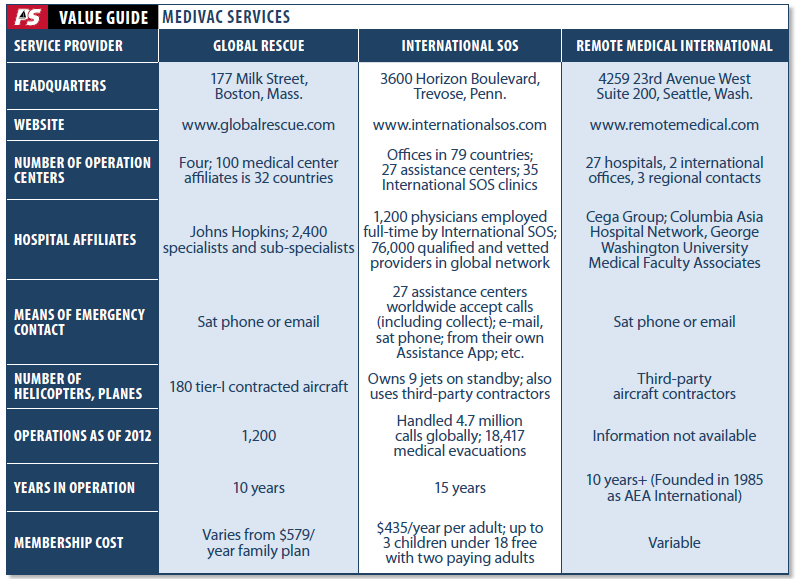 PS VALUE GUIDE MEDIVAC SERVICES

| SERVICE PROVIDER | GLOBAL RESCUE | INTERNATIONAL SOS | REMOTE MEDICAL INTERNATIONAL |
|---|---|---|---|
| HEADQUARTERS | 177 Milk Street, Boston, Mass. | 3600 Horizon Boulevard, Trevose, Penn. | 4259 23rd Avenue West Suite 200, Seattle, Wash. |
| WEBSITE | www.globalrescue.com | www.internationalsos.com | www.remotemedical.com |
| NUMBER OF OPERATION CENTERS | Four; 100 medical center affiliates is 32 countries | Offices in 79 countries; 27 assistance centers; 35 International SOS clinics | 27 hospitals, 2 international offices, 3 regional contacts |
| HOSPITAL AFFILIATES | Johns Hopkins; 2,400 specialists and sub-specialists | 1,200 physicians employed full-time by International SOS; 76,000 qualified and vetted providers in global network | Cega Group; Columbia Asia Hospital Network, George Washington University Medical Faculty Associates |
| MEANS OF EMERGENCY CONTACT | Sat phone or email | 27 assistance centers worldwide accept calls (including collect); e-mail, sat phone; from their own Assistance App; etc. | Sat phone or email |
| NUMBER OF HELICOPTERS, PLANES | 180 tier-I contracted aircraft | Owns 9 jets on standby; also uses third-party contractors | Third-party aircraft contractors |
| OPERATIONS AS OF 2012 | 1,200 | Handled 4.7 million calls globally; 18,417 medical evacuations | Information not available |
| YEARS IN OPERATION | 10 years | 15 years | 10 years+ (Founded in 1985 as AEA International) |
| MEMBERSHIP COST | Varies from $579/ year family plan | $435/year per adult; up to 3 children under 18 free with two paying adults | Variable |